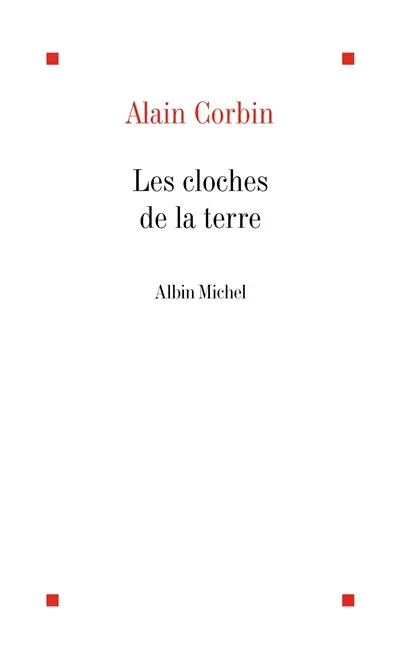 Alain Corbin

Les cloches
de la terre

Albin Michel